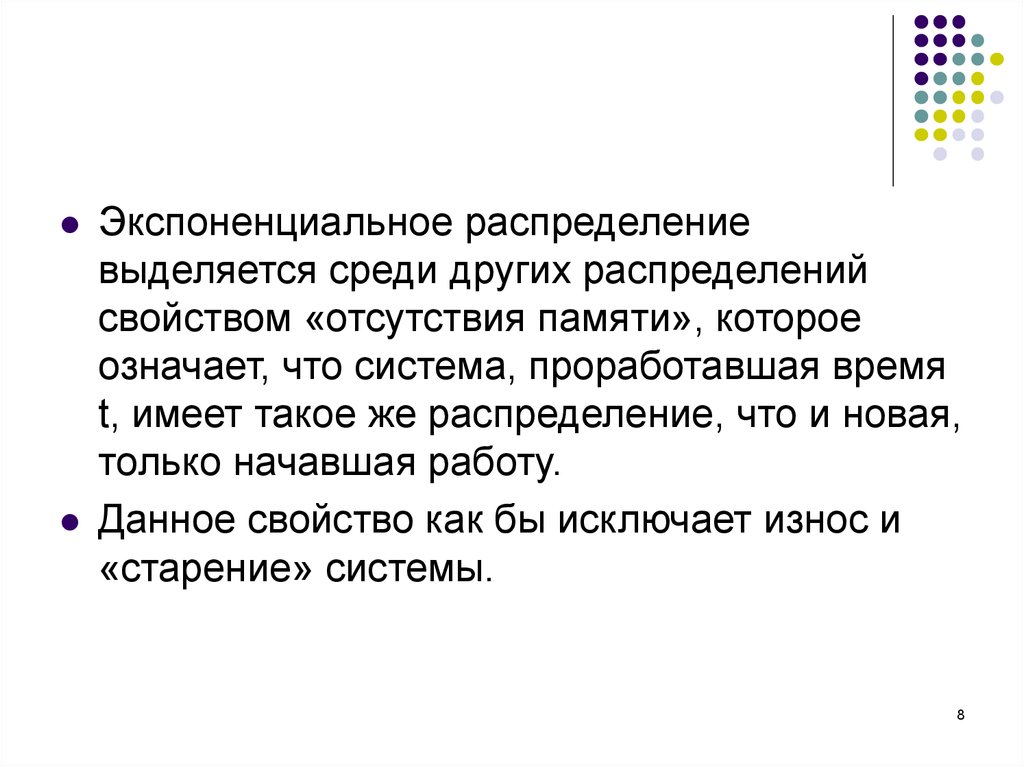 Экспоненциальное распределение выделяется среди других распределений свойством «отсутствия памяти», которое означает, что система, проработавшая время t, имеет такое же распределение, что и новая, только начавшая работу.

Данное свойство как бы исключает износ и «старение» системы.

8